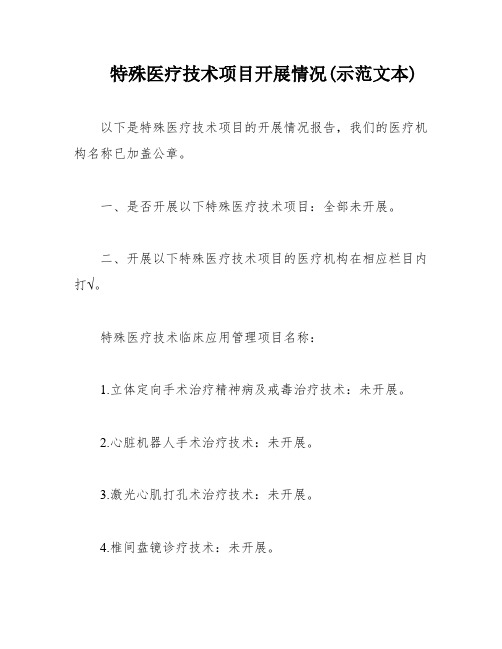 特殊医疗技术项目开展情况(示范文本)

以下是特殊医疗技术项目的开展情况报告，我们的医疗机构名称已加盖公章。

一、是否开展以下特殊医疗技术项目：全部未开展。

二、开展以下特殊医疗技术项目的医疗机构在相应栏目内打√。

特殊医疗技术临床应用管理项目名称：

1.立体定向手术治疗精神病及戒毒治疗技术：未开展。

2.心脏机器人手术治疗技术：未开展。

3.激光心肌打孔术治疗技术：未开展。

4.椎间盘镜诊疗技术：未开展。